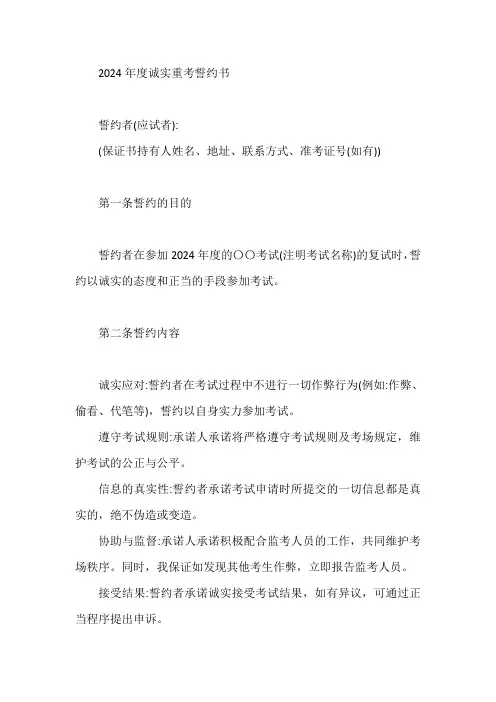 2024 年度诚实重考誓约书

誓约者(应试者):
(保证书持有人姓名、地址、联系方式、准考证号(如有))

第一条誓约的目的

誓约者在参加 2024 年度的〇〇考试(注明考试名称)的复试时，誓约以诚实的态度和正当的手段参加考试。

第二条誓约内容

诚实应对:誓约者在考试过程中不进行一切作弊行为(例如:作弊、偷看、代笔等)，誓约以自身实力参加考试。

遵守考试规则:承诺人承诺将严格遵守考试规则及考场规定，维护考试的公正与公平。

信息的真实性:誓约者承诺考试申请时所提交的一切信息都是真实的，绝不伪造或变造。

协助与监督:承诺人承诺积极配合监考人员的工作，共同维护考场秩序。同时，我保证如发现其他考生作弊，立即报告监考人员。

接受结果:誓约者承诺诚实接受考试结果，如有异议，可通过正当程序提出申诉。